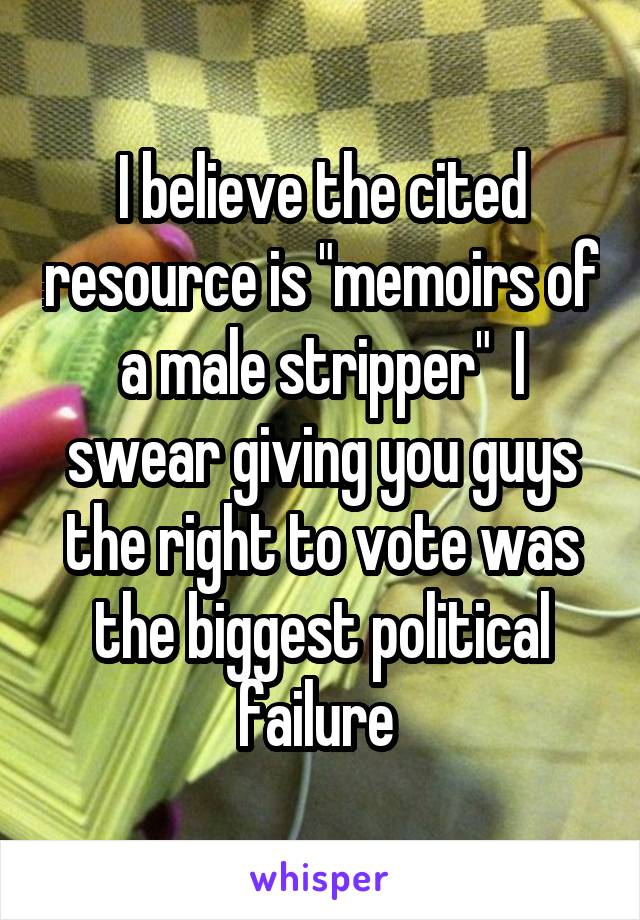 I believe the cited resource is "memoirs of a male stripper"  I swear giving you guys the right to vote was the biggest political failure

whisper